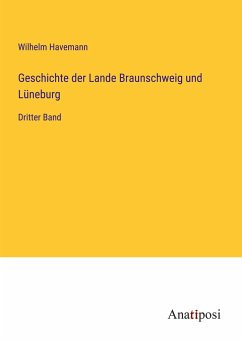 Wilhelm Havemann

Geschichte der Lande Braunschweig und Lüneburg

Dritter Band

Anatiposi